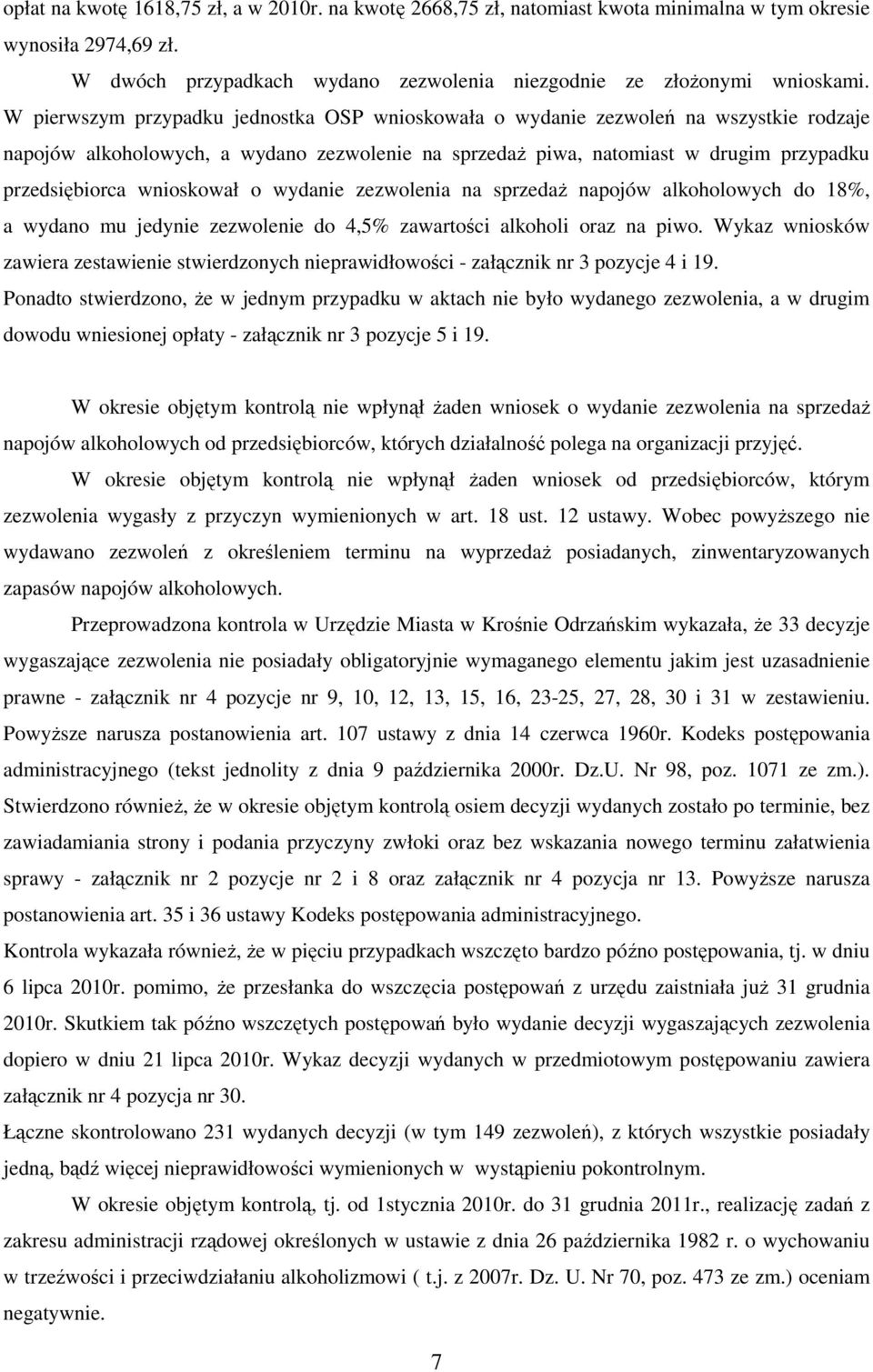 opłat na kwotę 1618,75 zł, a w 2010r. na kwotę 2668,75 zł, natomiast kwota minimalna w tym okresie wynosiła 2974,69 zł.

W dwóch przypadkach wydano zezwolenia niezgodnie ze złożonymi wnioskami. W pierwszym przypadku jednostka OSP wnioskowała o wydanie zezwoleń na wszystkie rodzaje napojów alkoholowych, a wydano zezwolenie na sprzedaż piwa, natomiast w drugim przypadku przedsiębiorca wnioskował o wydanie zezwolenia na sprzedaż napojów alkoholowych do 18%, a wydano mu jedynie zezwolenie do 4,5% zawartości alkoholi oraz na piwo. Wykaz wniosków zawiera zestawienie stwierdzonych nieprawidłowości - załącznik nr 3 pozycje 4 i 19.
Ponadto stwierdzono, że w jednym przypadku w aktach nie było wydanego zezwolenia, a w drugim dowodu wniesionej opłaty - załącznik nr 3 pozycje 5 i 19.

W okresie objętym kontrolą nie wpłynął żaden wniosek o wydanie zezwolenia na sprzedaż napojów alkoholowych od przedsiębiorców, których działalność polega na organizacji przyjęć.

W okresie objętym kontrolą nie wpłynął żaden wniosek od przedsiębiorców, którym zezwolenia wygasły z przyczyn wymienionych w art. 18 ust. 12 ustawy. Wobec powyższego nie wydawano zezwoleń z określeniem terminu na wyprzedaż posiadanych, zinwentaryzowanych zapasów napojów alkoholowych.

Przeprowadzona kontrola w Urzędzie Miasta w Krośnie Odrzańskim wykazała, że 33 decyzje wygaszające zezwolenia nie posiadały obligatoryjnie wymaganego elementu jakim jest uzasadnienie prawne - załącznik nr 4 pozycje nr 9, 10, 12, 13, 15, 16, 23-25, 27, 28, 30 i 31 w zestawieniu. Powyższe narusza postanowienia art. 107 ustawy z dnia 14 czerwca 1960r. Kodeks postępowania administracyjnego (tekst jednolity z dnia 9 października 2000r. Dz.U. Nr 98, poz. 1071 ze zm.). Stwierdzono również, że w okresie objętym kontrolą osiem decyzji wydanych zostało po terminie, bez zawiadamiania strony i podania przyczyny zwłoki oraz bez wskazania nowego terminu załatwienia sprawy - załącznik nr 2 pozycje nr 2 i 8 oraz załącznik nr 4 pozycja nr 13. Powyższe narusza postanowienia art. 35 i 36 ustawy Kodeks postępowania administracyjnego.
Kontrola wykazała również, że w pięciu przypadkach wszczęto bardzo późno postępowania, tj. w dniu 6 lipca 2010r. pomimo, że przesłanka do wszczęcia postępowań z urzędu zaistniała już 31 grudnia 2010r. Skutkiem tak późno wszczętych postępowań było wydanie decyzji wygaszających zezwolenia dopiero w dniu 21 lipca 2010r. Wykaz decyzji wydanych w przedmiotowym postępowaniu zawiera załącznik nr 4 pozycja nr 30.
Łączne skontrolowano 231 wydanych decyzji (w tym 149 zezwoleń), z których wszystkie posiadały jedną, bądź więcej nieprawidłowości wymienionych w wystąpieniu pokontrolnym.

W okresie objętym kontrolą, tj. od 1stycznia 2010r. do 31 grudnia 2011r., realizację zadań z zakresu administracji rządowej określonych w ustawie z dnia 26 października 1982 r. o wychowaniu w trzeźwości i przeciwdziałaniu alkoholizmowi ( t.j. z 2007r. Dz. U. Nr 70, poz. 473 ze zm.) oceniam negatywnie.

7